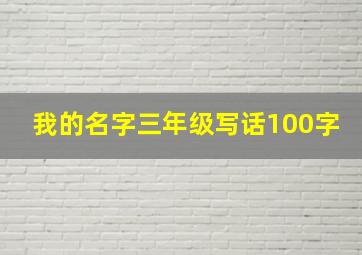 我的名字三年级写话100字